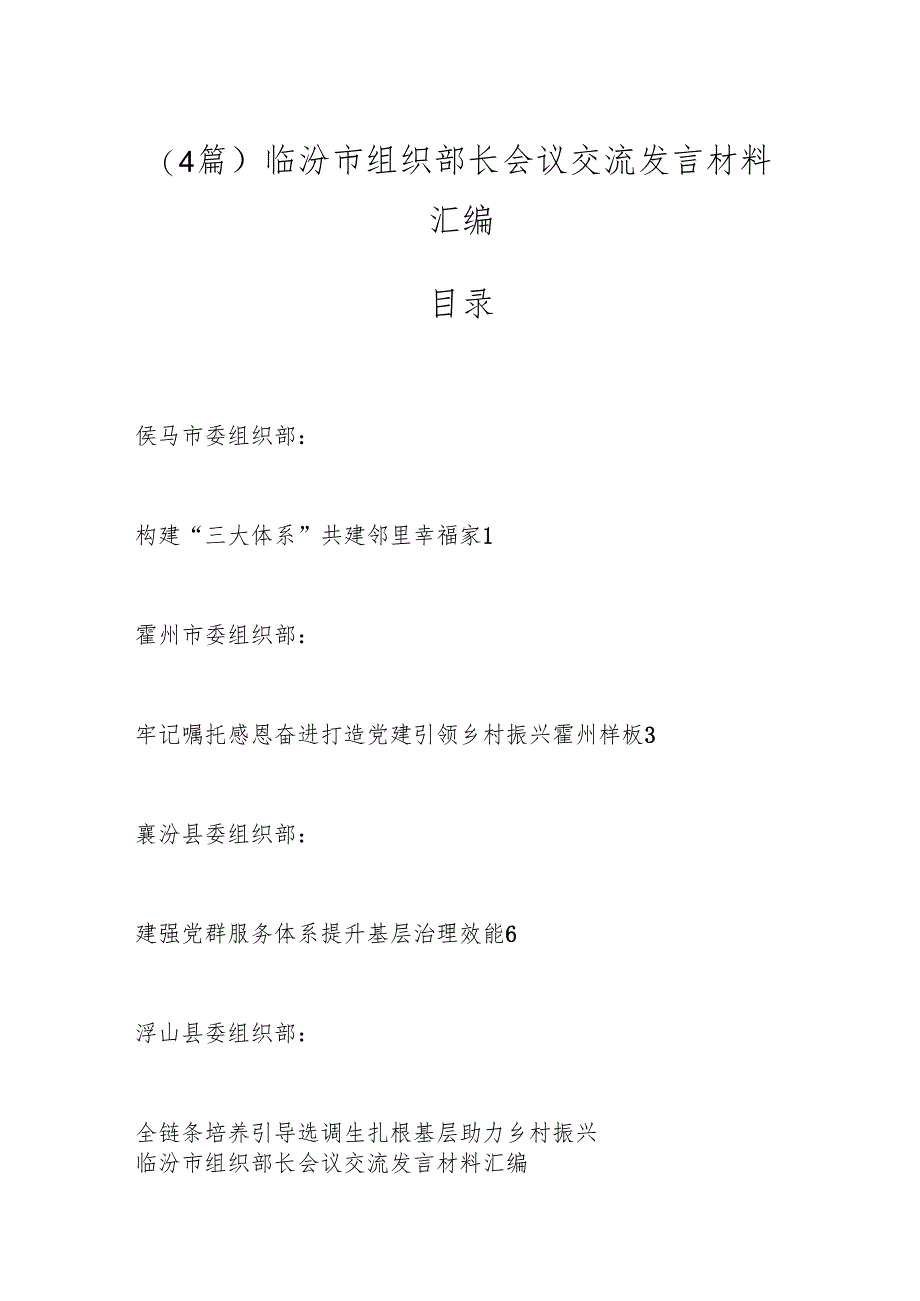 （4篇）临汾市组织部长会议交流发言材料汇编

目录

侯马市委组织部：

构建“三大体系”共建邻里幸福家1

霍州市委组织部：

牢记嘱托感恩奋进打造党建引领乡村振兴霍州样板3

襄汾县委组织部：

建强党群服务体系提升基层治理效能6

浮山县委组织部：

全链条培养引导选调生扎根基层助力乡村振兴
临汾市组织部长会议交流发言材料汇编